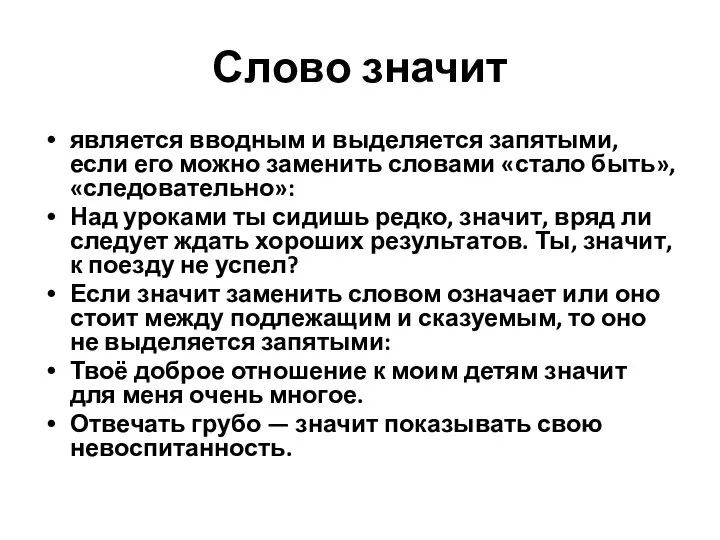 Слово значит

• является вводным и выделяется запятыми, если его можно заменить словами «стало быть», «следовательно»:
• Над уроками ты сидишь редко, значит, вряд ли следует ждать хороших результатов. Ты, значит, к поезду не успел?
• Если значит заменить словом означает или оно стоит между подлежащим и сказуемым, то оно не выделяется запятыми:
• Твоё доброе отношение к моим детям значит для меня очень многое.
• Отвечать грубо — значит показывать свою невоспитанность.